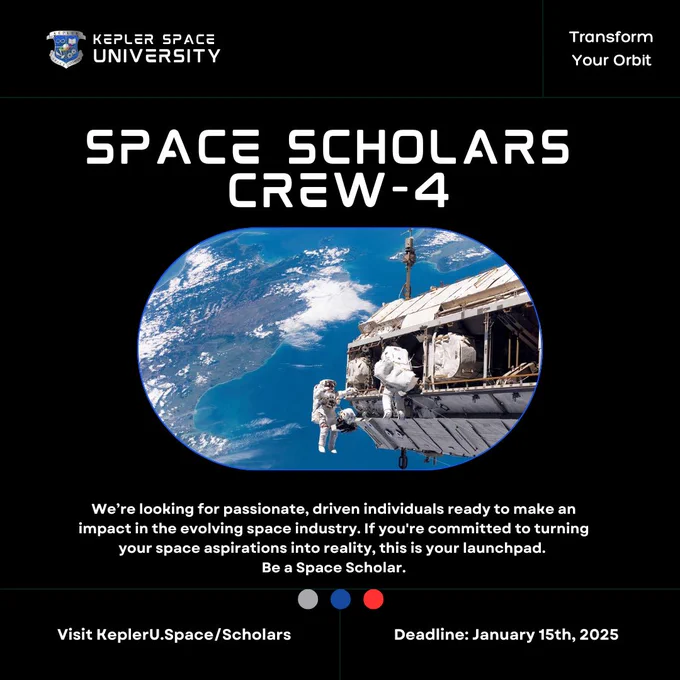 KEPLER SPACE
UNIVERSITY

Transform
Your Orbit

SPACE SCHOLARS
CREW-4

We're looking for passionate, driven individuals ready to make an impact in the evolving space industry. If you're committed to turning your space aspirations into reality, this is your launchpad.
Be a Space Scholar.

Visit KeplerU.Space/Scholars

Deadline: January 15th, 2025